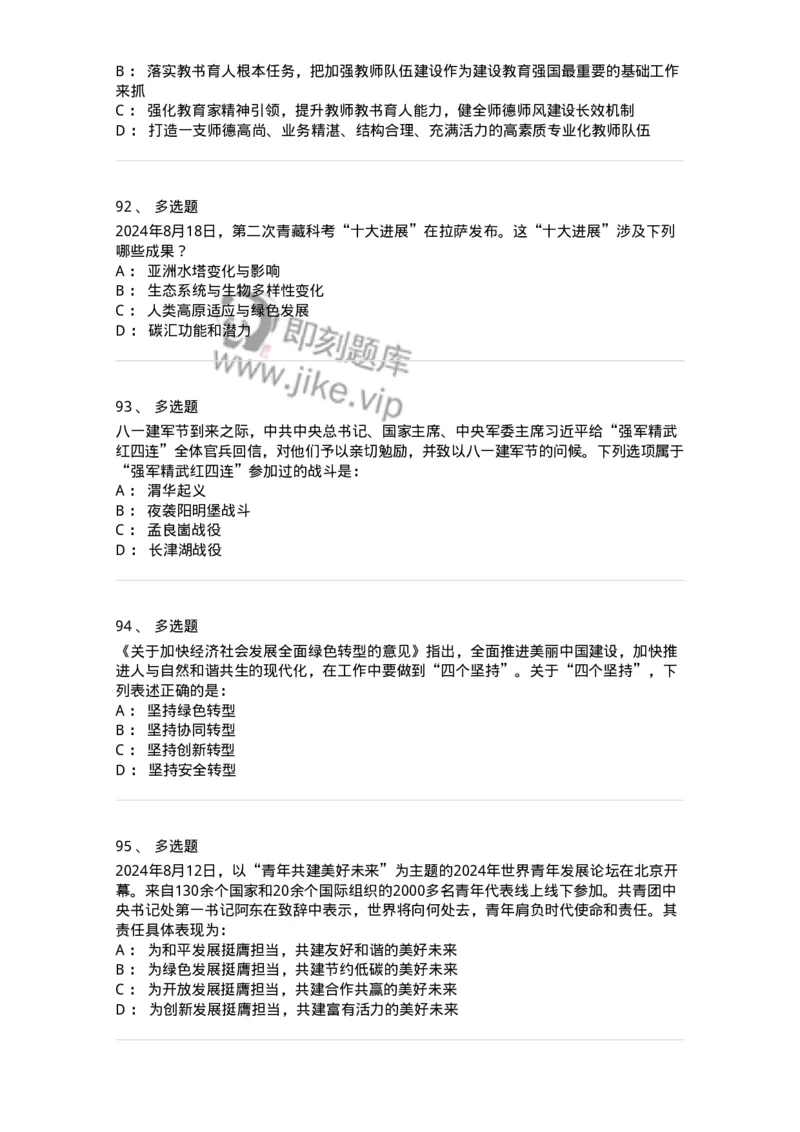 B： 落实教书育人根本任务，把加强教师队伍建设作为建设教育强国最重要的基础工作来抓
C： 强化教育家精神引领，提升教师教书育人能力，健全师德师风建设长效机制
D： 打造一支师德高尚、业务精湛、结构合理、充满活力的高素质专业化教师队伍

92、 多选题
2024年8月18日，第二次青藏科考“十大进展”在拉萨发布。这“十大进展”涉及下列哪些成果？
A： 亚洲水塔变化与影响
B： 生态系统与生物多样性变化
C： 人类高原适应与绿色发展
D： 碳汇功能和潜力

即刻题库
www.jike.vip

93、 多选题
八一建军节到来之际，中共中央总书记、国家主席、中央军委主席习近平给“强军精武红四连”全体官兵回信，对他们予以亲切勉励，并致以八一建军节的问候。下列选项属于“强军精武红四连”参加过的战斗是：
A： 渭华起义
B： 夜袭阳明堡战斗
C： 孟良崮战役
D： 长津湖战役

94、 多选题
《关于加快经济社会发展全面绿色转型的意见》指出，全面推进美丽中国建设，加快推进人与自然和谐共生的现代化，在工作中要做到“四个坚持”。关于“四个坚持”，下列表述正确的是：
A： 坚持绿色转型
B： 坚持协同转型
C： 坚持创新转型
D： 坚持安全转型

95、 多选题
2024年8月12日，以“青年共建美好未来”为主题的2024年世界青年发展论坛在北京开幕。来自130余个国家和20余个国际组织的2000多名青年代表线上线下参加。共青团中央书记处第一书记阿东在致辞中表示，世界将向何处去，青年肩负时代使命和责任。其责任具体表现为：
A： 为和平发展挺膺担当，共建友好和谐的美好未来
B： 为绿色发展挺膺担当，共建节约低碳的美好未来
C： 为开放发展挺膺担当，共建合作共赢的美好未来
D： 为创新发展挺膺担当，共建富有活力的美好未来